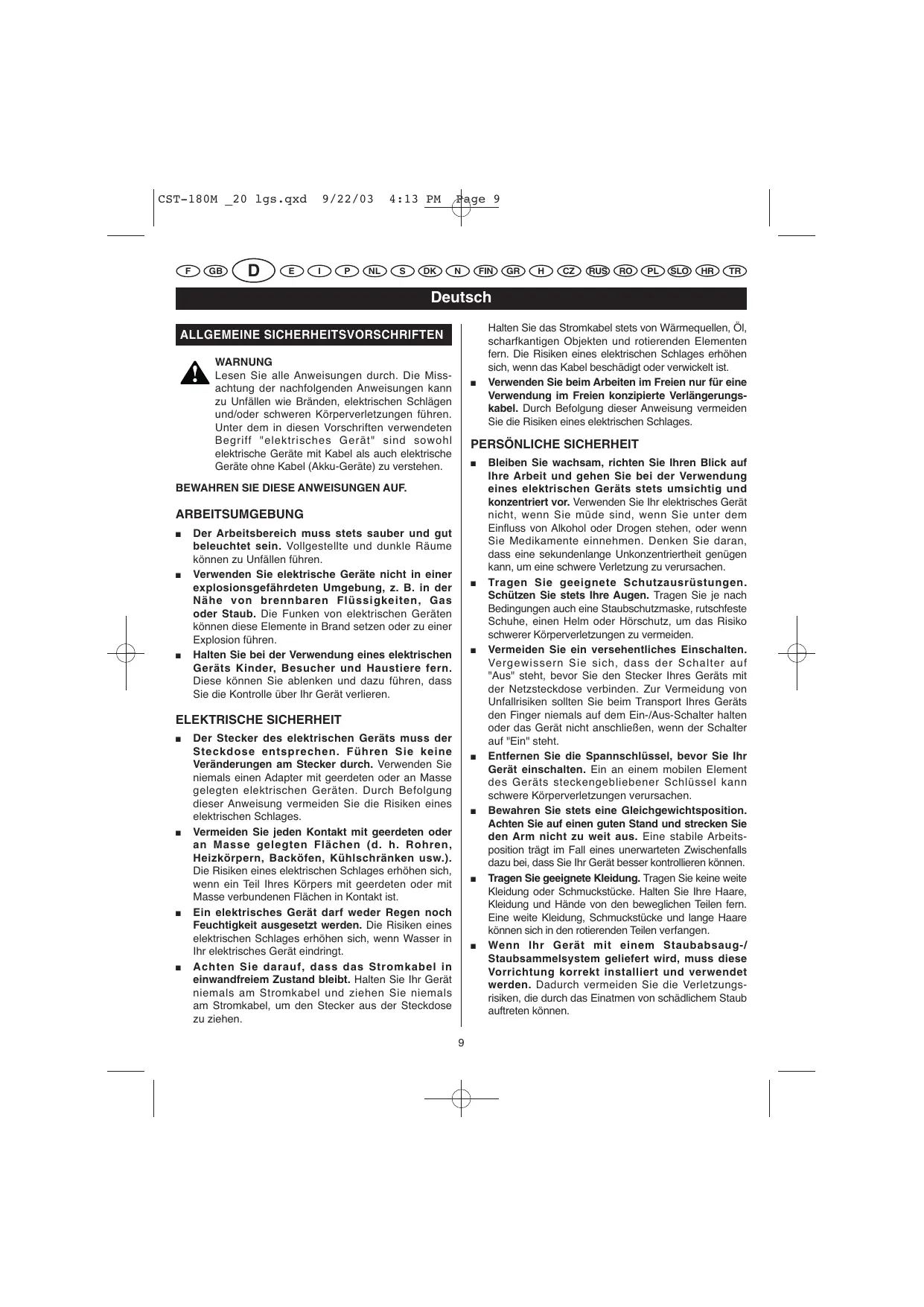 CST-180M _20 lgs.qxd 9/22/03 4:13 PM Page 9

F GB D E I P NL S DK N FIN GR H CZ RUS RO PL SLO HR TR

Deutsch

ALLGEMEINE SICHERHEITSVORSCHRIFTEN

WARNUNG
Lesen Sie alle Anweisungen durch. Die Missachtung der nachfolgenden Anweisungen kann zu Unfällen wie Bränden, elektrischen Schlägen und/oder schweren Körperverletzungen führen. Unter dem in diesen Vorschriften verwendeten Begriff "elektrisches Gerät" sind sowohl elektrische Geräte mit Kabel als auch elektrische Geräte ohne Kabel (Akku-Geräte) zu verstehen.

BEWAHREN SIE DIESE ANWEISUNGEN AUF.

ARBEITSUMGEBUNG

■ Der Arbeitsbereich muss stets sauber und gut beleuchtet sein. Vollgestellte und dunkle Räume können zu Unfällen führen.

■ Verwenden Sie elektrische Geräte nicht in einer explosionsgefährdeten Umgebung, z. B. in der Nähe von brennbaren Flüssigkeiten, Gas oder Staub. Die Funken von elektrischen Geräten können diese Elemente in Brand setzen oder zu einer Explosion führen.

■ Halten Sie bei der Verwendung eines elektrischen Geräts Kinder, Besucher und Haustiere fern. Diese können Sie ablenken und dazu führen, dass Sie die Kontrolle über Ihr Gerät verlieren.

ELEKTRISCHE SICHERHEIT

■ Der Stecker des elektrischen Geräts muss der Steckdose entsprechen. Führen Sie keine Veränderungen am Stecker durch. Verwenden Sie niemals einen Adapter mit geerdeten oder an Masse gelegten elektrischen Geräten. Durch Befolgung dieser Anweisung vermeiden Sie die Risiken eines elektrischen Schlages.

■ Vermeiden Sie jeden Kontakt mit geerdeten oder an Masse gelegten Flächen (d. h. Rohren, Heizkörpern, Backöfen, Kühlschränken usw.). Die Risiken eines elektrischen Schlages erhöhen sich, wenn ein Teil Ihres Körpers mit geerdeten oder mit Masse verbundenen Flächen in Kontakt ist.

■ Ein elektrisches Gerät darf weder Regen noch Feuchtigkeit ausgesetzt werden. Die Risiken eines elektrischen Schlages erhöhen sich, wenn Wasser in Ihr elektrisches Gerät eindringt.

■ Achten Sie darauf, dass das Stromkabel in einwandfreiem Zustand bleibt. Halten Sie Ihr Gerät niemals am Stromkabel und ziehen Sie niemals am Stromkabel, um den Stecker aus der Steckdose zu ziehen. Halten Sie das Stromkabel stets von Wärmequellen, Öl, scharfkantigen Objekten und rotierenden Elementen fern. Die Risiken eines elektrischen Schlages erhöhen sich, wenn das Kabel beschädigt oder verwickelt ist.

■ Verwenden Sie beim Arbeiten im Freien nur für eine Verwendung im Freien konzipierte Verlängerungskabel. Durch Befolgung dieser Anweisung vermeiden Sie die Risiken eines elektrischen Schlages.

PERSÖNLICHE SICHERHEIT

■ Bleiben Sie wachsam, richten Sie Ihren Blick auf Ihre Arbeit und gehen Sie bei der Verwendung eines elektrischen Geräts stets umsichtig und konzentriert vor. Verwenden Sie Ihr elektrisches Gerät nicht, wenn Sie müde sind, wenn Sie unter dem Einfluss von Alkohol oder Drogen stehen, oder wenn Sie Medikamente einnehmen. Denken Sie daran, dass eine sekundenlange Unkonzentriertheit genügen kann, um eine schwere Verletzung zu verursachen.

■ Tragen Sie geeignete Schutzausrüstungen. Schützen Sie stets Ihre Augen. Tragen Sie je nach Bedingungen auch eine Staubschutzmaske, rutschfeste Schuhe, einen Helm oder Hörschutz, um das Risiko schwerer Körperverletzungen zu vermeiden.

■ Vermeiden Sie ein versehentliches Einschalten. Vergewissern Sie sich, dass der Schalter auf "Aus" steht, bevor Sie den Stecker Ihres Geräts mit der Netzsteckdose verbinden. Zur Vermeidung von Unfallrisiken sollten Sie beim Transport Ihres Geräts den Finger niemals auf dem Ein-/Aus-Schalter halten oder das Gerät nicht anschließen, wenn der Schalter auf "Ein" steht.

■ Entfernen Sie die Spannschlüssel, bevor Sie Ihr Gerät einschalten. Ein an einem mobilen Element des Geräts steckengebliebener Schlüssel kann schwere Körperverletzungen verursachen.

■ Bewahren Sie stets eine Gleichgewichtsposition. Achten Sie auf einen guten Stand und strecken Sie den Arm nicht zu weit aus. Eine stabile Arbeitsposition trägt im Fall eines unerwarteten Zwischenfalls dazu bei, dass Sie Ihr Gerät besser kontrollieren können.

■ Tragen Sie geeignete Kleidung. Tragen Sie keine weite Kleidung oder Schmuckstücke. Halten Sie Ihre Haare, Kleidung und Hände von den beweglichen Teilen fern. Eine weite Kleidung, Schmuckstücke und lange Haare können sich in den rotierenden Teilen verfangen.

■ Wenn Ihr Gerät mit einem Staubabsaug-/Staubsammelsystem geliefert wird, muss diese Vorrichtung korrekt installiert und verwendet werden. Dadurch vermeiden Sie die Verletzungsrisiken, die durch das Einatmen von schädlichem Staub auftreten können.

9